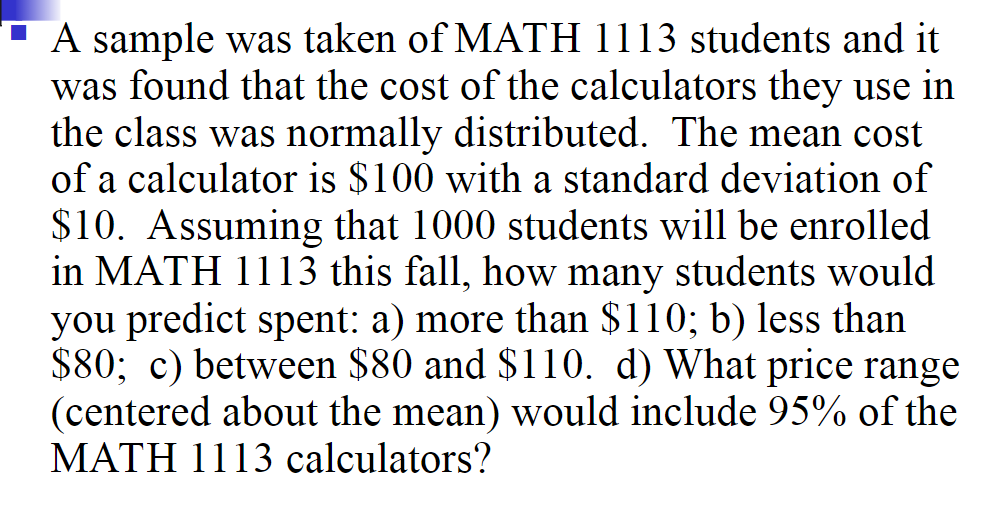 A sample was taken of MATH 1113 students and it was found that the cost of the calculators they use in the class was normally distributed.  The mean cost of a calculator is \$100 with a standard deviation of \$10.  Assuming that 1000 students will be enrolled in MATH 1113 this fall, how many students would you predict spent: a) more than \$110; b) less than \$80;  c) between \$80 and \$110.  d) What price range (centered about the mean) would include 95% of the MATH 1113 calculators?